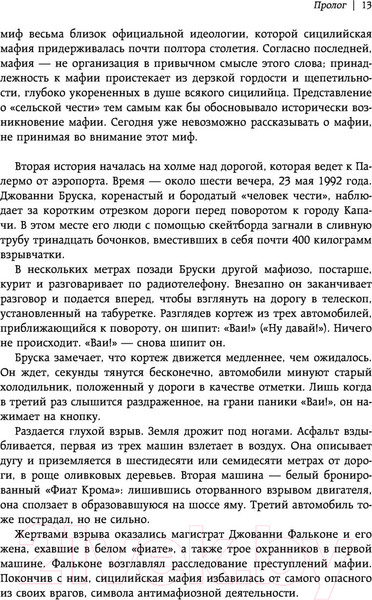 Пролог | 13

миф весьма близок официальной идеологии, которой сицилийская мафия придерживалась почти полтора столетия. Согласно последней, мафия — не организация в привычном смысле этого слова; принадлежность к мафии проистекает из дерзкой гордости и щепетильности, глубоко укорененных в душе всякого сицилийца. Представление о «сельской чести» тем самым как бы обосновывало исторически возникновение мафии. Сегодня уже невозможно рассказывать о мафии, не принимая во внимание этот миф.

Вторая история началась на холме над дорогой, которая ведет к Палермо от аэропорта. Время — около шести вечера, 23 мая 1992 года. Джованни Бруска, коренастый и бородатый «человек чести», наблюдает за коротким отрезком дороги перед поворотом к городу Капачи. В этом месте его люди с помощью скейтборда загнали в сливную трубу тринадцать бочонков, вместивших в себя почти 400 килограмм взрывчатки.

В нескольких метрах позади Бруски другой мафиозо, постарше, курит и разговаривает по радиотелефону. Внезапно он заканчивает разговор и подается вперед, чтобы взглянуть на дорогу в телескоп, установленный на табуретке. Разглядев кортеж из трех автомобилей, приближающийся к повороту, он шипит: «Ваи!» («Ну давай!»). Ничего не происходит. «Ваи!» — снова шипит он.

Бруска замечает, что кортеж движется медленнее, чем ожидалось. Он ждет, секунды тянутся бесконечно, автомобили минуют старый холодильник, положенный у дороги в качестве отметки. Лишь когда в третий раз слышится раздраженное, на грани паники «Ваи!», он нажимает на кнопку.

Раздается глухой взрыв. Земля дрожит под ногами. Асфальт вздыбливается, первая из трех машин взлетает в воздух. Она описывает дугу и приземляется в шестидесяти или семидесяти метрах от дороги, в роще оливковых деревьев. Вторая машина — белый бронированный «Фиат Крома»: лишившись оторванного взрывом двигателя, она сползает в образовавшуюся на шоссе яму. Третий автомобиль тоже пострадал, но не сильно.

Жертвами взрыва оказались магистрат Джованни Фальконе и его жена, ехавшие в белом «фиате», а также трое охранников в первой машине. Фальконе возглавлял расследование преступлений мафии. Покончив с ним, сицилийская мафия избавилась от самого опасного из своих врагов, символа антимафиозной деятельности.